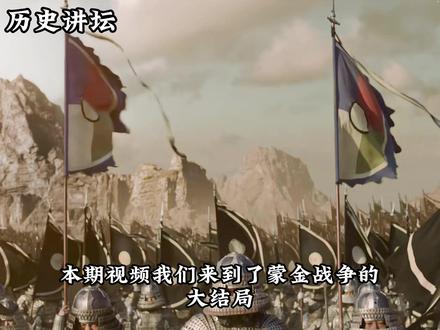 历史讲坛

本期视频我们来到了蒙金战争的大结局